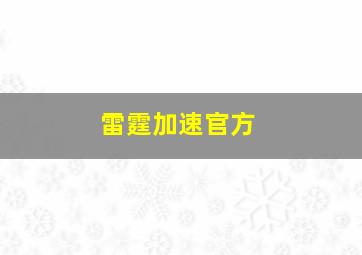 雷霆加速官方